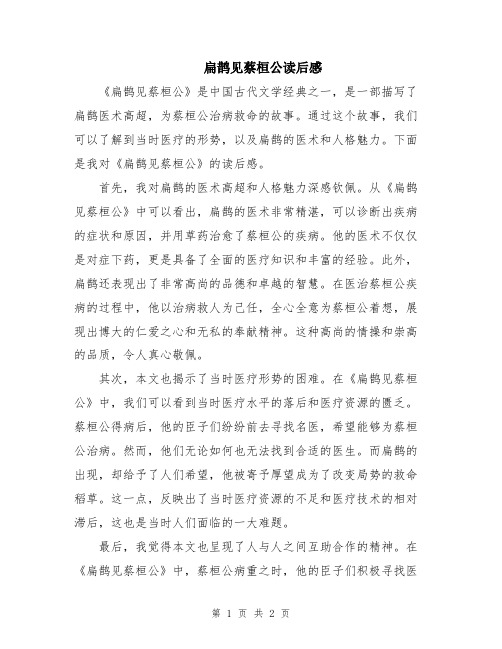 扁鹊见蔡桓公读后感

《扁鹊见蔡桓公》是中国古代文学经典之一，是一部描写了扁鹊医术高超，为蔡桓公治病救命的故事。通过这个故事，我们可以了解到当时医疗的形势，以及扁鹊的医术和人格魅力。下面是我对《扁鹊见蔡桓公》的读后感。

首先，我对扁鹊的医术高超和人格魅力深感钦佩。从《扁鹊见蔡桓公》中可以看出，扁鹊的医术非常精湛，可以诊断出疾病的症状和原因，并用草药治愈了蔡桓公的疾病。他的医术不仅仅是对症下药，更是具备了全面的医疗知识和丰富的经验。此外，扁鹊还表现出了非常高尚的品德和卓越的智慧。在医治蔡桓公疾病的过程中，他以治病救人为己任，全心全意为蔡桓公着想，展现出博大的仁爱之心和无私的奉献精神。这种高尚的情操和崇高的品质，令人真心敬佩。

其次，本文也揭示了当时医疗形势的困难。在《扁鹊见蔡桓公》中，我们可以看到当时医疗水平的落后和医疗资源的匮乏。蔡桓公得病后，他的臣子们纷纷前去寻找名医，希望能够为蔡桓公治病。然而，他们无论如何也无法找到合适的医生。而扁鹊的出现，却给予了人们希望，他被寄予厚望成为了改变局势的救命稻草。这一点，反映出了当时医疗资源的不足和医疗技术的相对滞后，这也是当时人们面临的一大难题。

最后，我觉得本文也呈现了人与人之间互助合作的精神。在《扁鹊见蔡桓公》中，蔡桓公病重之时，他的臣子们积极寻找医

第 1 页 共 2 页